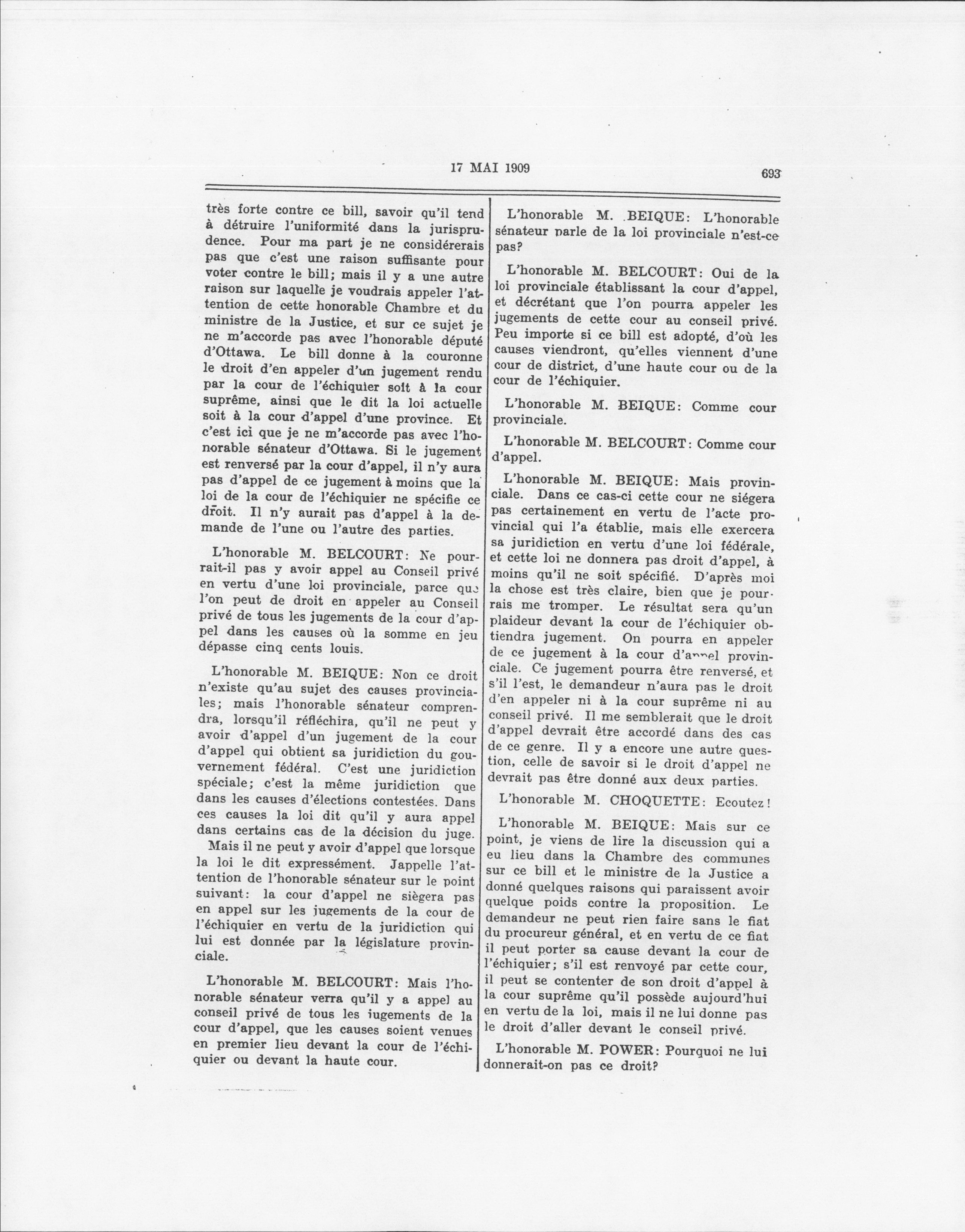 17 MAI 1909

693

très forte contre ce bill, savoir qu'il tend à détruire l'uniformité dans la jurisprudence. Pour ma part je ne considérerais pas que c'est une raison suffisante pour voter contre le bill; mais il y a une autre raison sur laquelle je voudrais appeler l'attention de cette honorable Chambre et du ministre de la Justice, et sur ce sujet je ne m'accorde pas avec l'honorable député d'Ottawa. Le bill donne à la couronne le droit d'en appeler d'un jugement rendu par la cour de l'échiquier soit à la cour suprême, ainsi que le dit la loi actuelle soit à la cour d'appel d'une province. Et c'est ici que je ne m'accorde pas avec l'honorable sénateur d'Ottawa. Si le jugement est renversé par la cour d'appel, il n'y aura pas d'appel de ce jugement à moins que la loi de la cour de l'échiquier ne spécifie ce droit. Il n'y aurait pas d'appel à la demande de l'une ou l'autre des parties.

L'honorable M. BELCOURT: Ne pourrait-il pas y avoir appel au Conseil privé en vertu d'une loi provinciale, parce que l'on peut de droit en appeler au Conseil privé de tous les jugements de la cour d'appel dans les causes où la somme en jeu dépasse cinq cents louis.

L'honorable M. BEIQUE: Non ce droit n'existe qu'au sujet des causes provinciales; mais l'honorable sénateur comprendra, lorsqu'il réfléchira, qu'il ne peut y avoir d'appel d'un jugement de la cour d'appel qui obtient sa juridiction du gouvernement fédéral. C'est une juridiction spéciale; c'est la même juridiction que dans les causes d'élections contestées. Dans ces causes la loi dit qu'il y aura appel dans certains cas de la décision du juge.

Mais il ne peut y avoir d'appel que lorsque la loi le dit expressément. Jappelle l'attention de l'honorable sénateur sur le point suivant: la cour d'appel ne siègera pas en appel sur les jugements de la cour de l'échiquier en vertu de la juridiction qui lui est donnée par la législature provinciale.

L'honorable M. BELCOURT: Mais l'honorable sénateur verra qu'il y a appel au conseil privé de tous les jugements de la cour d'appel, que les causes soient venues en premier lieu devant la cour de l'échiquier ou devant la haute cour.

L'honorable M. BEIQUE: L'honorable sénateur parle de la loi provinciale n'est-ce pas?

L'honorable M. BELCOURT: Oui de la loi provinciale établissant la cour d'appel, et décrétant que l'on pourra appeler les jugements de cette cour au conseil privé. Peu importe si ce bill est adopté, d'où les causes viendront, qu'elles viennent d'une cour de district, d'une haute cour ou de la cour de l'échiquier.

L'honorable M. BEIQUE: Comme cour provinciale.

L'honorable M. BELCOURT: Comme cour d'appel.

L'honorable M. BEIQUE: Mais provinciale. Dans ce cas-ci cette cour ne siégera pas certainement en vertu de l'acte provincial qui l'a établie, mais elle exercera sa juridiction en vertu d'une loi fédérale, et cette loi ne donnera pas droit d'appel, à moins qu'il ne soit spécifié. D'après moi la chose est très claire, bien que je pourrais me tromper. Le résultat sera qu'un plaideur devant la cour de l'échiquier obtiendra jugement. On pourra en appeler de ce jugement à la cour d'appel provinciale. Ce jugement pourra être renversé, et s'il l'est, le demandeur n'aura pas le droit d'en appeler ni à la cour suprême ni au conseil privé. Il me semblerait que le droit d'appel devrait être accordé dans des cas de ce genre. Il y a encore une autre question, celle de savoir si le droit d'appel ne devrait pas être donné aux deux parties.

L'honorable M. CHOQUETTE: Ecoutez!

L'honorable M. BEIQUE: Mais sur ce point, je viens de lire la discussion qui a eu lieu dans la Chambre des communes sur ce bill et le ministre de la Justice a donné quelques raisons qui paraissent avoir quelque poids contre la proposition. Le demandeur ne peut rien faire sans le fiat du procureur général, et en vertu de ce fiat il peut porter sa cause devant la cour de l'échiquier; s'il est renvoyé par cette cour, il peut se contenter de son droit d'appel à la cour suprême qu'il possède aujourd'hui en vertu de la loi, mais il ne lui donne pas le droit d'aller devant le conseil privé.

L'honorable M. POWER: Pourquoi ne lui donnerait-on pas ce droit?